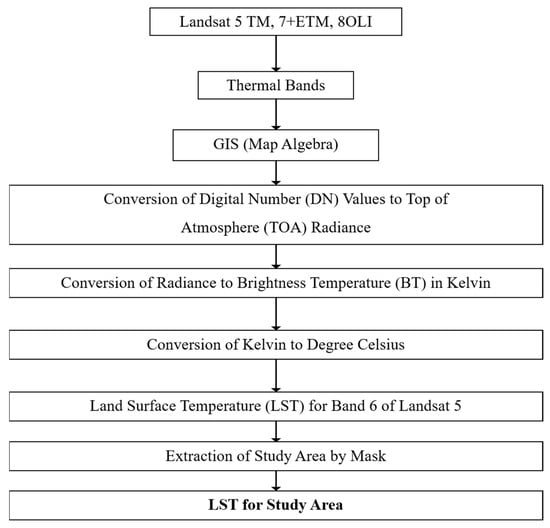 Landsat 5 TM, 7+ETM, 8OLI

Thermal Bands

GIS (Map Algebra)

Conversion of Digital Number (DN) Values to Top of Atmosphere (TOA) Radiance

Conversion of Radiance to Brightness Temperature (BT) in Kelvin

Conversion of Kelvin to Degree Celsius

Land Surface Temperature (LST) for Band 6 of Landsat 5

Extraction of Study Area by Mask

LST for Study Area